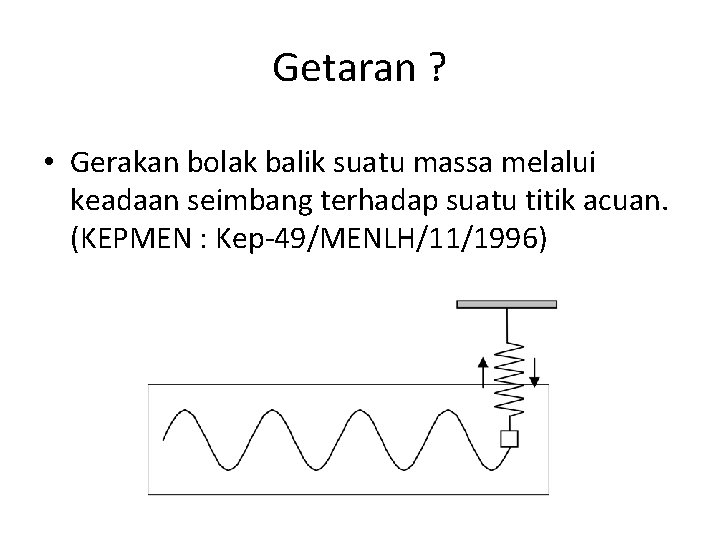 Getaran ?

• Gerakan bolak balik suatu massa melalui keadaan seimbang terhadap suatu titik acuan. (KEPMEN : Kep-49/MENLH/11/1996)